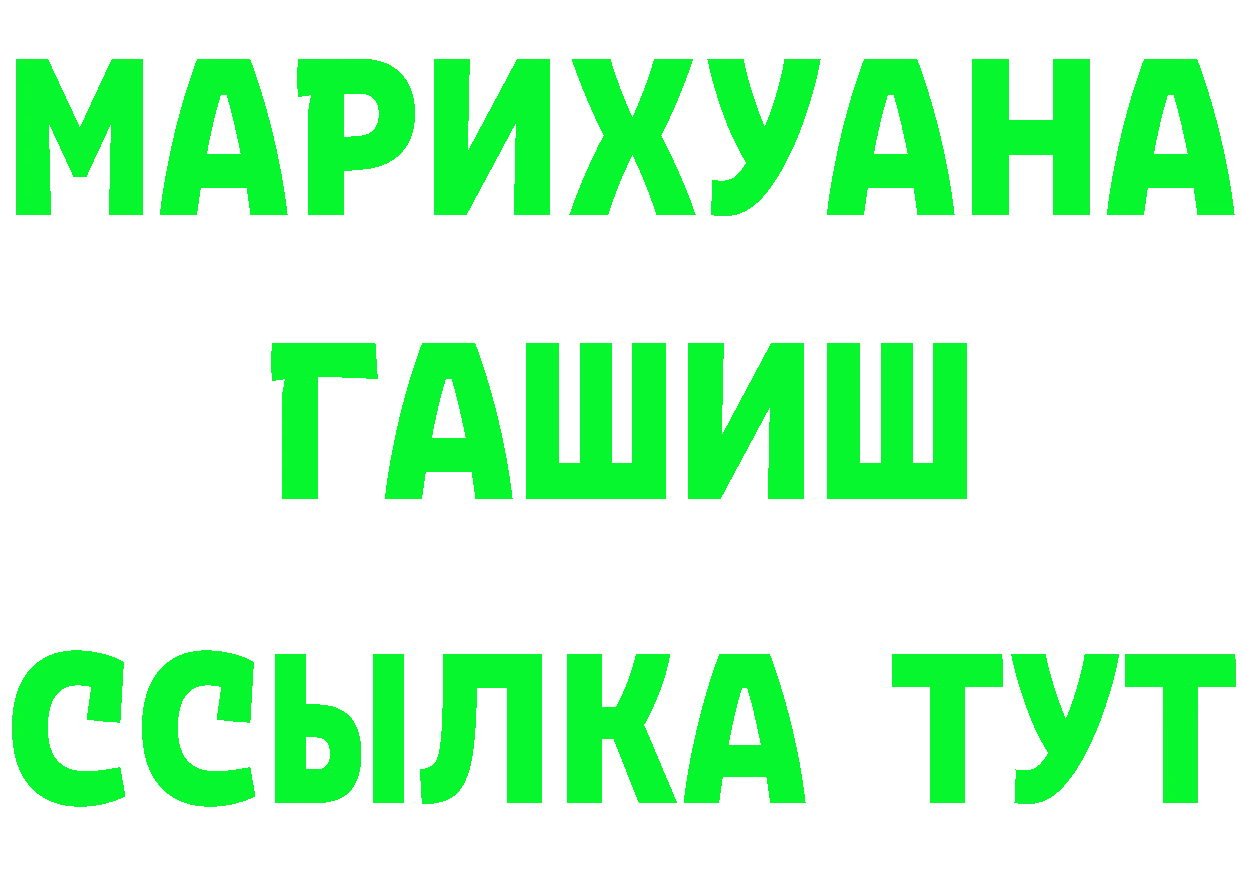 МАРИХУАНА
ГАШИШ
ССЫЛКА ТУТ